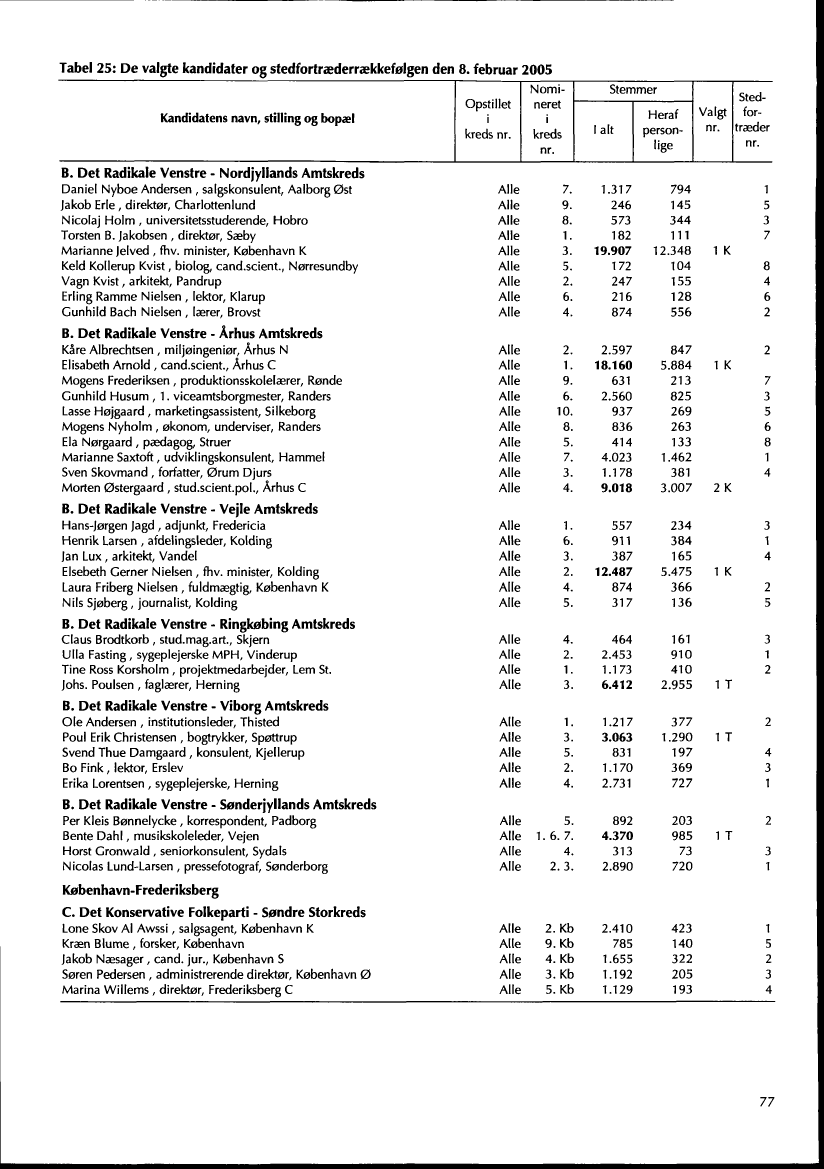 Tabel 25: De valgte kandidater og stedfortræderrækkefølgen den 8. februar 2005

| Kandidatens navn, stilling og bopæl | Opstillet i kreds nr. | Nomineret i kreds nr. | Stemmer I alt | Stemmer Heraf personlige | Valgt nr. | Stedfortræder nr. |
|---|---|---|---|---|---|---|
| **B. Det Radikale Venstre - Nordjyllands Amtskreds** | | | | | | |
| Daniel Nyboe Andersen , salgskonsulent, Aalborg Øst | Alle | 7. | 1.317 | 794 | | 1 |
| Jakob Erle , direktør, Charlottenlund | Alle | 9. | 246 | 145 | | 5 |
| Nicolaj Holm , universitetsstuderende, Hobro | Alle | 8. | 573 | 344 | | 3 |
| Torsten B. Jakobsen , direktør, Sæby | Alle | 1. | 182 | 111 | | 7 |
| Marianne Jelved , fhv. minister, København K | Alle | 3. | **19.907** | 12.348 | 1 K | |
| Keld Kollerup Kvist , biolog, cand.scient., Nørresundby | Alle | 5. | 172 | 104 | | 8 |
| Vagn Kvist , arkitekt, Pandrup | Alle | 2. | 247 | 155 | | 4 |
| Erling Ramme Nielsen , lektor, Klarup | Alle | 6. | 216 | 128 | | 6 |
| Gunhild Bach Nielsen , lærer, Brovst | Alle | 4. | 874 | 556 | | 2 |
| **B. Det Radikale Venstre - Århus Amtskreds** | | | | | | |
| Kåre Albrechtsen , miljøingeniør, Århus N | Alle | 2. | 2.597 | 847 | | 2 |
| Elisabeth Arnold , cand.scient., Århus C | Alle | 1. | **18.160** | 5.884 | 1 K | |
| Mogens Frederiksen , produktionsskolelærer, Rønde | Alle | 9. | 631 | 213 | | 7 |
| Gunhild Husum , 1. viceamtsborgmester, Randers | Alle | 6. | 2.560 | 825 | | 3 |
| Lasse Højgaard , marketingsassistent, Silkeborg | Alle | 10. | 937 | 269 | | 5 |
| Mogens Nyholm , økonom, underviser, Randers | Alle | 8. | 836 | 263 | | 6 |
| Ela Nørgaard , pædagog, Struer | Alle | 5. | 414 | 133 | | 8 |
| Marianne Saxtoft , udviklingskonsulent, Hammel | Alle | 7. | 4.023 | 1.462 | | 1 |
| Sven Skovmand , forfatter, Ørum Djurs | Alle | 3. | 1.178 | 381 | | 4 |
| Morten Østergaard , stud.scient.pol., Århus C | Alle | 4. | **9.018** | 3.007 | 2 K | |
| **B. Det Radikale Venstre - Vejle Amtskreds** | | | | | | |
| Hans-Jørgen Jagd , adjunkt, Fredericia | Alle | 1. | 557 | 234 | | 3 |
| Henrik Larsen , afdelingsleder, Kolding | Alle | 6. | 911 | 384 | | 1 |
| Jan Lux , arkitekt, Vandel | Alle | 3. | 387 | 165 | | 4 |
| Elsebeth Gerner Nielsen , fhv. minister, Kolding | Alle | 2. | **12.487** | 5.475 | 1 K | |
| Laura Friberg Nielsen , fuldmægtig, København K | Alle | 4. | 874 | 366 | | 2 |
| Nils Sjøberg , journalist, Kolding | Alle | 5. | 317 | 136 | | 5 |
| **B. Det Radikale Venstre - Ringkøbing Amtskreds** | | | | | | |
| Claus Brodtkorb , stud.mag.art., Skjern | Alle | 4. | 464 | 161 | | 3 |
| Ulla Fasting , sygeplejerske MPH, Vinderup | Alle | 2. | 2.453 | 910 | | 1 |
| Tine Ross Korsholm , projektmedarbejder, Lem St. | Alle | 1. | 1.173 | 410 | | 2 |
| Johs. Poulsen , faglærer, Herning | Alle | 3. | **6.412** | 2.955 | 1 T | |
| **B. Det Radikale Venstre - Viborg Amtskreds** | | | | | | |
| Ole Andersen , institutionsleder, Thisted | Alle | 1. | 1.217 | 377 | | 2 |
| Poul Erik Christensen , bogtrykker, Spøttrup | Alle | 3. | **3.063** | 1.290 | 1 T | |
| Svend Thue Damgaard , konsulent, Kjellerup | Alle | 5. | 831 | 197 | | 4 |
| Bo Fink , lektor, Erslev | Alle | 2. | 1.170 | 369 | | 3 |
| Erika Lorentsen , sygeplejerske, Herning | Alle | 4. | 2.731 | 727 | | 1 |
| **B. Det Radikale Venstre - Sønderjyllands Amtskreds** | | | | | | |
| Per Kleis Bønnelycke , korrespondent, Padborg | Alle | 5. | 892 | 203 | | 2 |
| Bente Dahl , musikskoleleder, Vejen | Alle | 1. 6. 7. | **4.370** | 985 | 1 T | |
| Horst Gronwald , seniorkonsulent, Sydals | Alle | 4. | 313 | 73 | | 3 |
| Nicolas Lund-Larsen , pressefotograf, Sønderborg | Alle | 2. 3. | 2.890 | 720 | | 1 |
| **København-Frederiksberg** | | | | | | |
| **C. Det Konservative Folkeparti - Søndre Storkreds** | | | | | | |
| Lone Skov Al Awssi , salgsagent, København K | Alle | 2. Kb | 2.410 | 423 | | 1 |
| Kræn Blume , forsker, København | Alle | 9. Kb | 785 | 140 | | 5 |
| Jakob Næsager , cand. jur., København S | Alle | 4. Kb | 1.655 | 322 | | 2 |
| Søren Pedersen , administrerende direktør, København Ø | Alle | 3. Kb | 1.192 | 205 | | 3 |
| Marina Willems , direktør, Frederiksberg C | Alle | 5. Kb | 1.129 | 193 | | 4 |

77